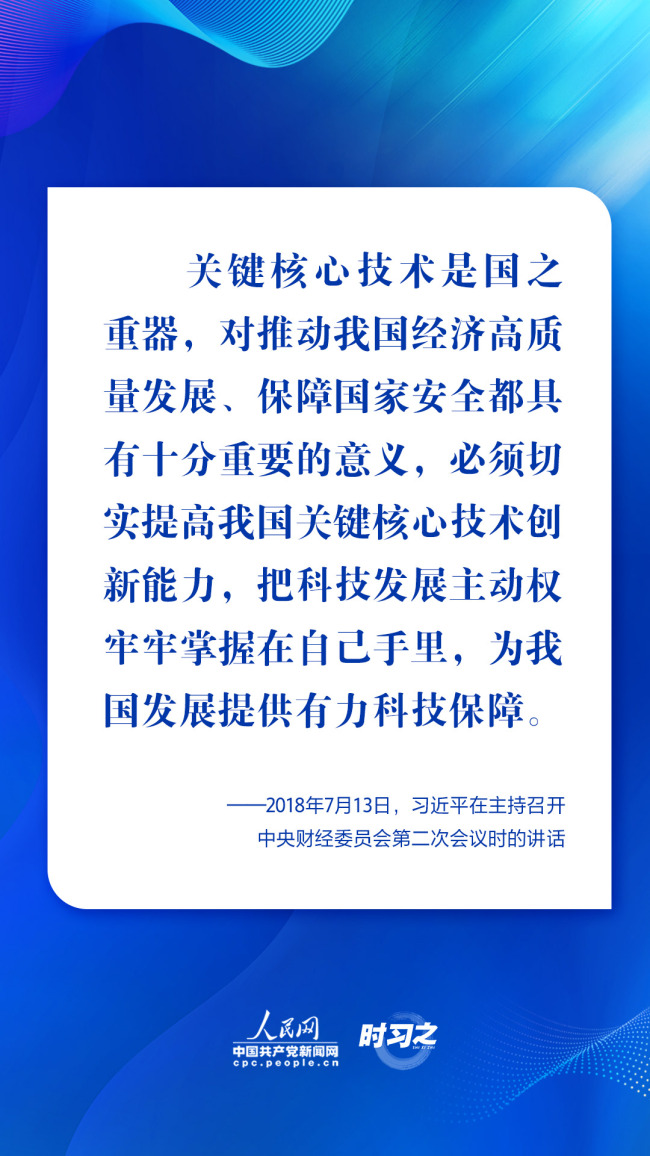 关键核心技术是国之重器，对推动我国经济高质量发展、保障国家安全都具有十分重要的意义，必须切实提高我国关键核心技术创新能力，把科技发展主动权牢牢掌握在自己手里，为我国发展提供有力科技保障。

——2018年7月13日，习近平在主持召开中央财经委员会第二次会议时的讲话

人民网
中国共产党新闻网
cpc.people.cn
时习之